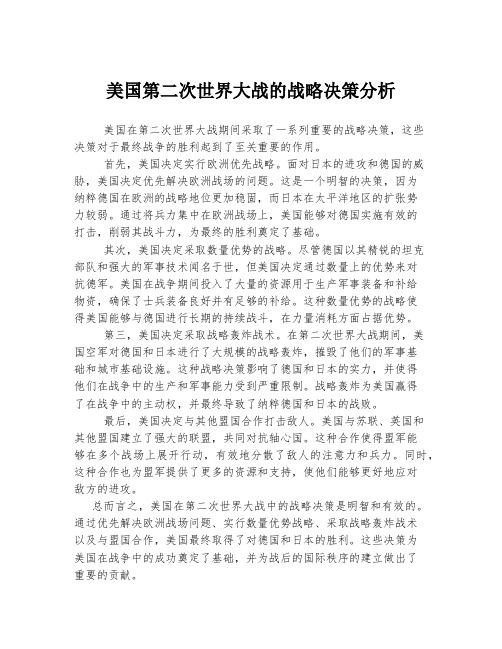 美国第二次世界大战的战略决策分析

美国在第二次世界大战期间采取了一系列重要的战略决策，这些决策对于最终战争的胜利起到了至关重要的作用。

首先，美国决定实行欧洲优先战略。面对日本的进攻和德国的威胁，美国决定优先解决欧洲战场的问题。这是一个明智的决策，因为纳粹德国在欧洲的战略地位更加稳固，而日本在太平洋地区的扩张势力较弱。通过将兵力集中在欧洲战场上，美国能够对德国实施有效的打击，削弱其战斗力，为最终的胜利奠定了基础。

其次，美国决定采取数量优势的战略。尽管德国以其精锐的坦克部队和强大的军事技术闻名于世，但美国决定通过数量上的优势来对抗德军。美国在战争期间投入了大量的资源用于生产军事装备和补给物资，确保了士兵装备良好并有足够的补给。这种数量优势的战略使得美国能够与德国进行长期的持续战斗，在力量消耗方面占据优势。

第三，美国决定采取战略轰炸战术。在第二次世界大战期间，美国空军对德国和日本进行了大规模的战略轰炸，摧毁了他们的军事基础和城市基础设施。这种战略决策影响了德国和日本的实力，并使得他们在战争中的生产和军事能力受到严重限制。战略轰炸为美国赢得了在战争中的主动权，并最终导致了纳粹德国和日本的战败。

最后，美国决定与其他盟国合作打击敌人。美国与苏联、英国和其他盟国建立了强大的联盟，共同对抗轴心国。这种合作使得盟军能够在多个战场上展开行动，有效地分散了敌人的注意力和兵力。同时，这种合作也为盟军提供了更多的资源和支持，使他们能够更好地应对敌方的进攻。

总而言之，美国在第二次世界大战中的战略决策是明智和有效的。通过优先解决欧洲战场问题、实行数量优势战略、采取战略轰炸战术以及与盟国合作，美国最终取得了对德国和日本的胜利。这些决策为美国在战争中的成功奠定了基础，并为战后的国际秩序的建立做出了重要的贡献。